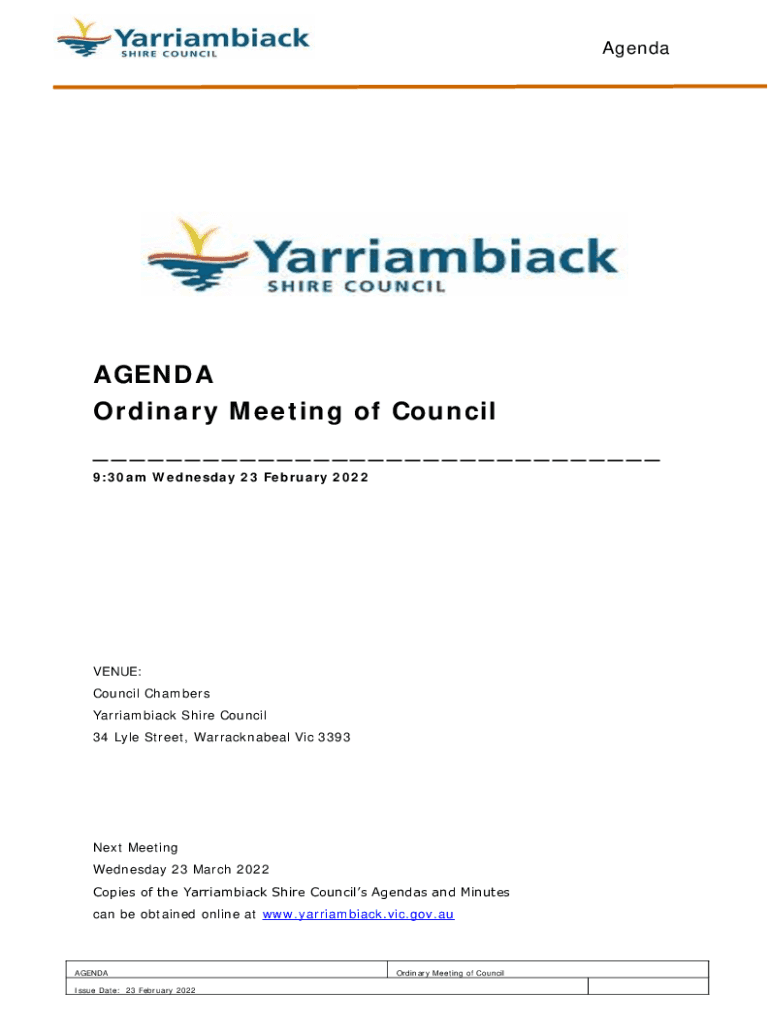 Yarriambiack
SHIRE COUNCIL

Agenda

Yarriambiack
SHIRE COUNCIL

AGENDA
Ordinary Meeting of Council

9:30am Wednesday 23 February 2022

VENUE:
Council Chambers
Yarriambiack Shire Council
34 Lyle Street, Warracknabeal Vic 3393

Next Meeting
Wednesday 23 March 2022
Copies of the Yarriambiack Shire Council's Agendas and Minutes can be obtained online at www.yarriambiack.vic.gov.au

| AGENDA | Ordinary Meeting of Council | |
|---|---|---|
| Issue Date: 23 February 2022 | | |